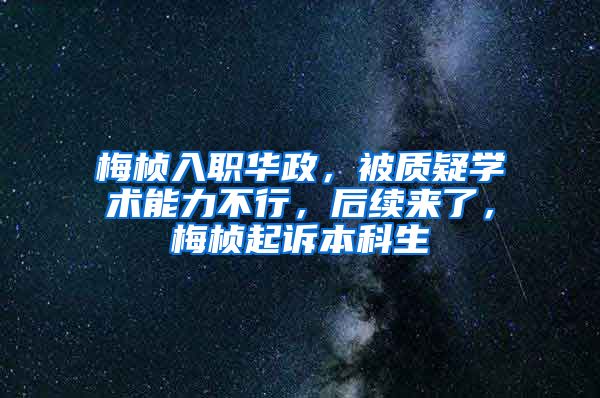 梅桢入职华政，被质疑学术能力不行，后续来了，梅桢起诉本科生